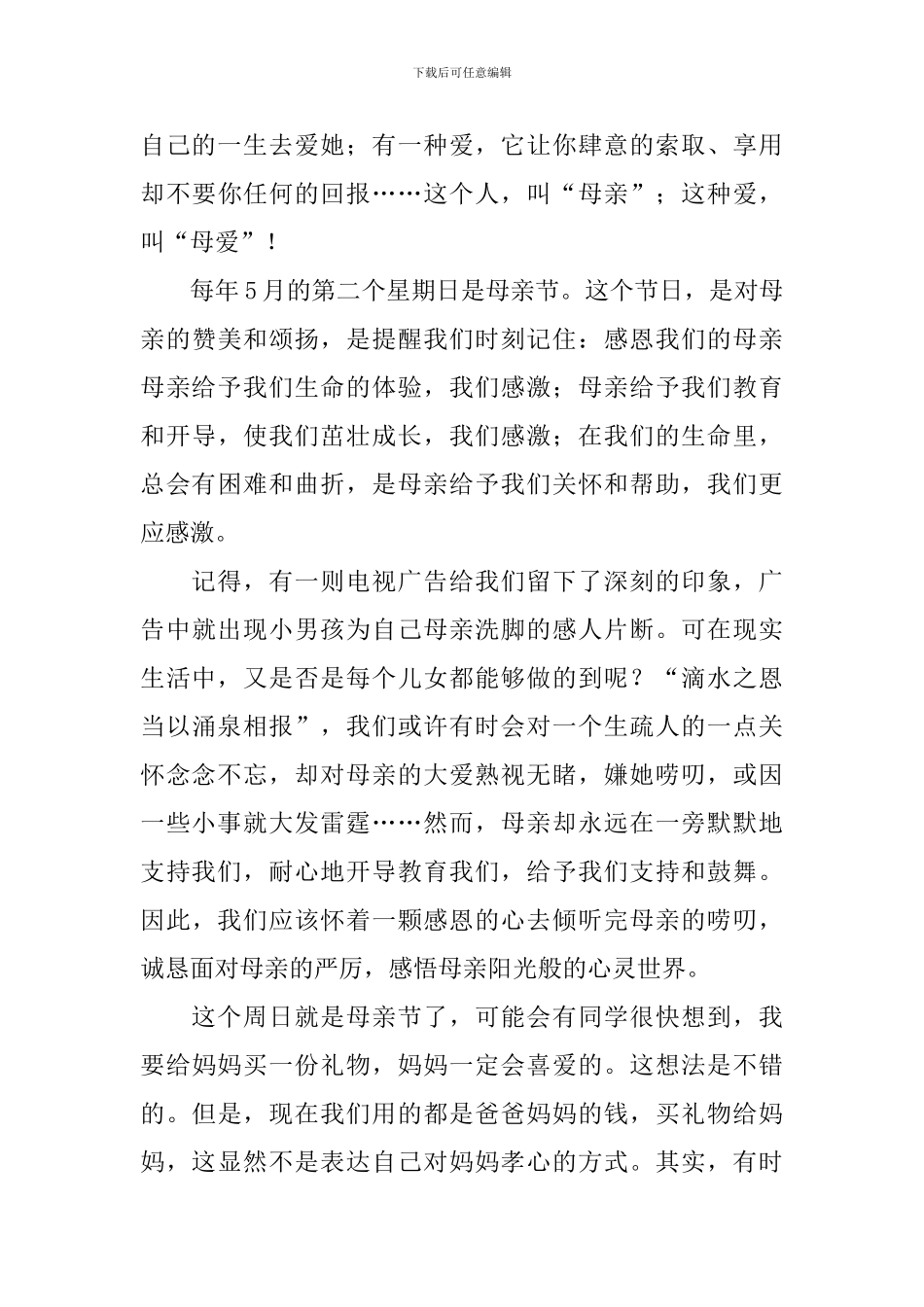 下载后可任意编辑

自己的一生去爱她；有一种爱，它让你肆意的索取、享用却不要你任何的回报……这个人，叫“母亲”；这种爱，叫“母爱”！

每年5月的第二个星期日是母亲节。这个节日，是对母亲的赞美和颂扬，是提醒我们时刻记住：感恩我们的母亲母亲给予我们生命的体验，我们感激；母亲给予我们教育和开导，使我们茁壮成长，我们感激；在我们的生命里，总会有困难和曲折，是母亲给予我们关怀和帮助，我们更应感激。

记得，有一则电视广告给我们留下了深刻的印象，广告中就出现小男孩为自己母亲洗脚的感人片断。可在现实生活中，又是否是每个儿女都能够做的到呢？“滴水之恩当以涌泉相报”，我们或许有时会对一个生疏人的一点关怀念念不忘，却对母亲的大爱熟视无睹，嫌她唠叨，或因一些小事就大发雷霆……然而，母亲却永远在一旁默默地支持我们，耐心地开导教育我们，给予我们支持和鼓舞。因此，我们应该怀着一颗感恩的心去倾听完母亲的唠叨，诚恳面对母亲的严厉，感悟母亲阳光般的心灵世界。

这个周日就是母亲节了，可能会有同学很快想到，我要给妈妈买一份礼物，妈妈一定会喜爱的。这想法是不错的。但是，现在我们用的都是爸爸妈妈的钱，买礼物给妈妈，这显然不是表达自己对妈妈孝心的方式。其实，有时